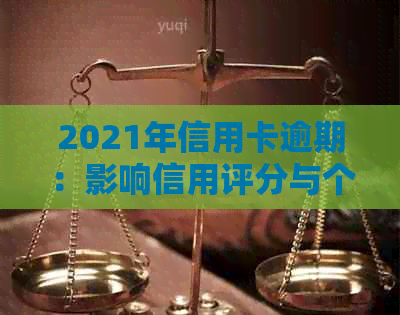 yuqi

2021年信用卡逾期：影响信用评分与个